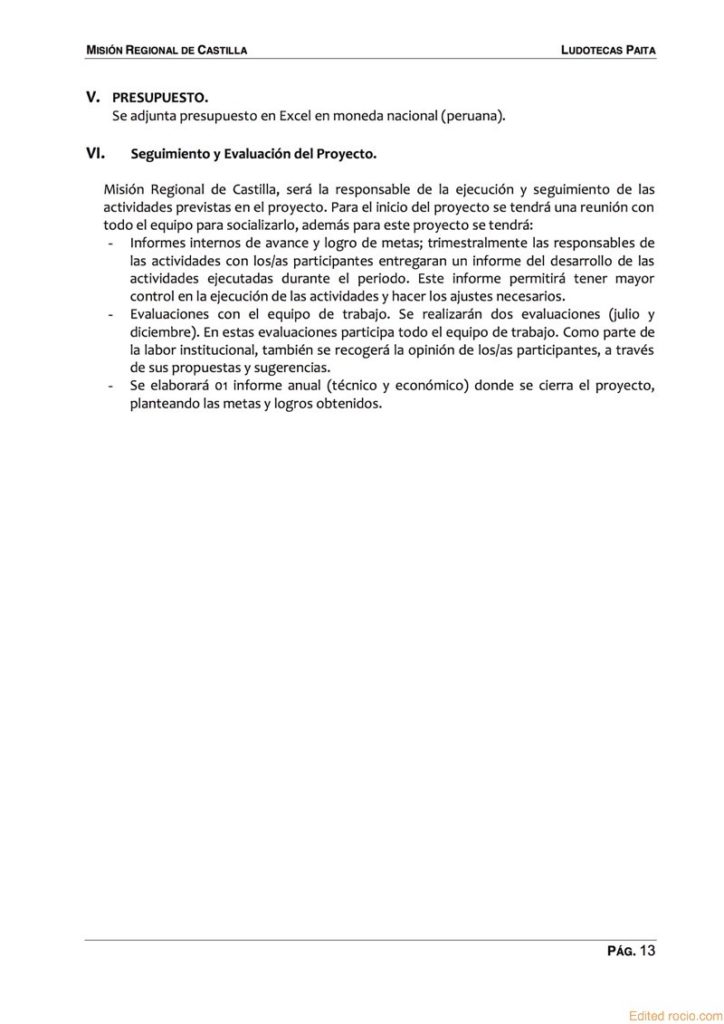 MISIÓN REGIONAL DE CASTILLA

LUDOTECAS PAITA

V. PRESUPUESTO.
Se adjunta presupuesto en Excel en moneda nacional (peruana).

VI. Seguimiento y Evaluación del Proyecto.

Misión Regional de Castilla, será la responsable de la ejecución y seguimiento de las actividades previstas en el proyecto. Para el inicio del proyecto se tendrá una reunión con todo el equipo para socializarlo, además para este proyecto se tendrá:
- Informes internos de avance y logro de metas; trimestralmente las responsables de las actividades con los/as participantes entregaran un informe del desarrollo de las actividades ejecutadas durante el periodo. Este informe permitirá tener mayor control en la ejecución de las actividades y hacer los ajustes necesarios.
- Evaluaciones con el equipo de trabajo. Se realizarán dos evaluaciones (julio y diciembre). En estas evaluaciones participa todo el equipo de trabajo. Como parte de la labor institucional, también se recogerá la opinión de los/as participantes, a través de sus propuestas y sugerencias.
- Se elaborará 01 informe anual (técnico y económico) donde se cierra el proyecto, planteando las metas y logros obtenidos.

PÁG. 13

Edited rocio.com